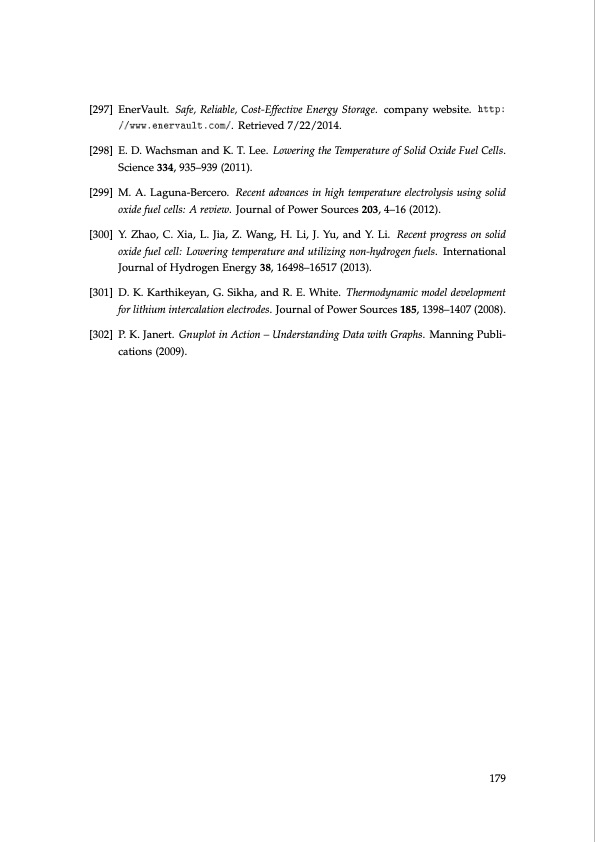 [297] EnerVault. Safe, Reliable, Cost-Effective Energy Storage. company website. http://www.enervault.com/. Retrieved 7/22/2014.

[298] E. D. Wachsman and K. T. Lee. Lowering the Temperature of Solid Oxide Fuel Cells. Science 334, 935–939 (2011).

[299] M. A. Laguna-Bercero. Recent advances in high temperature electrolysis using solid oxide fuel cells: A review. Journal of Power Sources 203, 4–16 (2012).

[300] Y. Zhao, C. Xia, L. Jia, Z. Wang, H. Li, J. Yu, and Y. Li. Recent progress on solid oxide fuel cell: Lowering temperature and utilizing non-hydrogen fuels. International Journal of Hydrogen Energy 38, 16498–16517 (2013).

[301] D. K. Karthikeyan, G. Sikha, and R. E. White. Thermodynamic model development for lithium intercalation electrodes. Journal of Power Sources 185, 1398–1407 (2008).

[302] P. K. Janert. Gnuplot in Action – Understanding Data with Graphs. Manning Publications (2009).

179